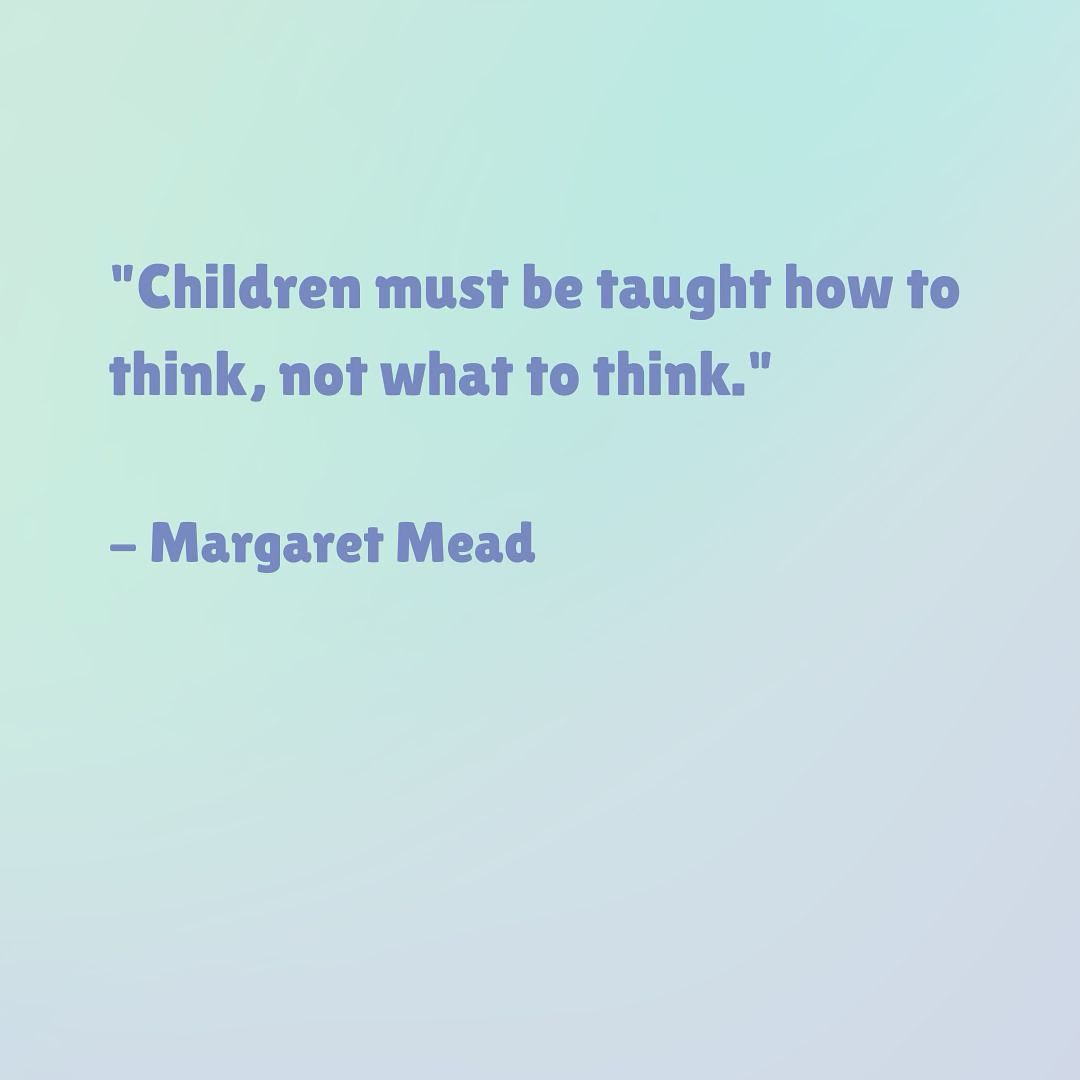 "Children must be taught how to think, not what to think."

– Margaret Mead